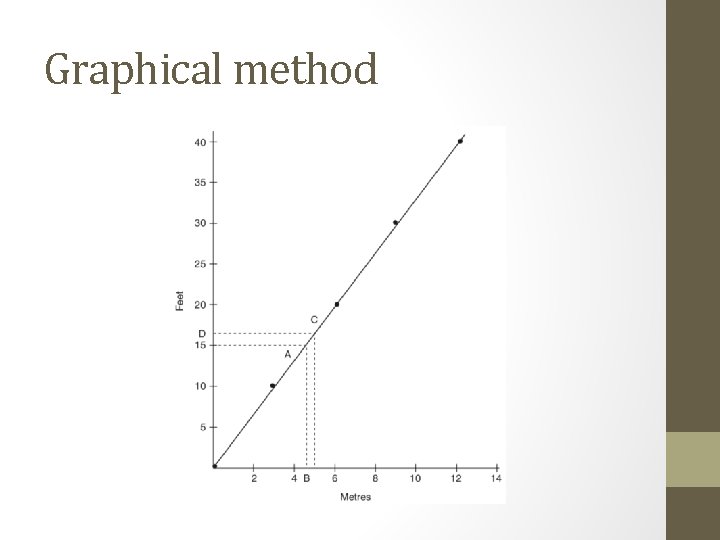 Graphical method

40
35
30
25
20
D
15
10
5
Feet
C
A
2
4
B
6
8
10
12
14
Metres